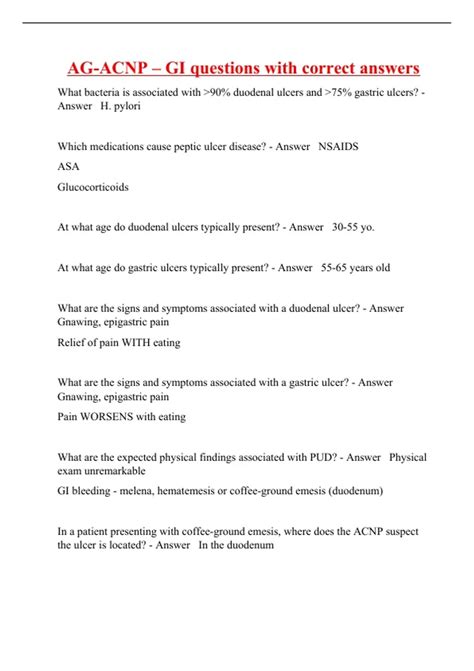 AG-ACNP – GI questions with correct answers

What bacteria is associated with >90% duodenal ulcers and >75% gastric ulcers? - Answer H. pylori

Which medications cause peptic ulcer disease? - Answer NSAIDS

ASA

Glucocorticoids

At what age do duodenal ulcers typically present? - Answer 30-55 yo.

At what age do gastric ulcers typically present? - Answer 55-65 years old

What are the signs and symptoms associated with a duodenal ulcer? - Answer Gnawing, epigastric pain

Relief of pain WITH eating

What are the signs and symptoms associated with a gastric ulcer? - Answer Gnawing, epigastric pain

Pain WORSENS with eating

What are the expected physical findings associated with PUD? - Answer Physical exam unremarkable

GI bleeding - melena, hematemesis or coffee-ground emesis (duodenum)

In a patient presenting with coffee-ground emesis, where does the ACNP suspect the ulcer is located? - Answer In the duodenum